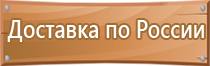 Доставка по России